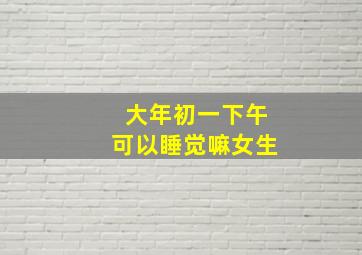 大年初一下午
可以睡觉嘛女生